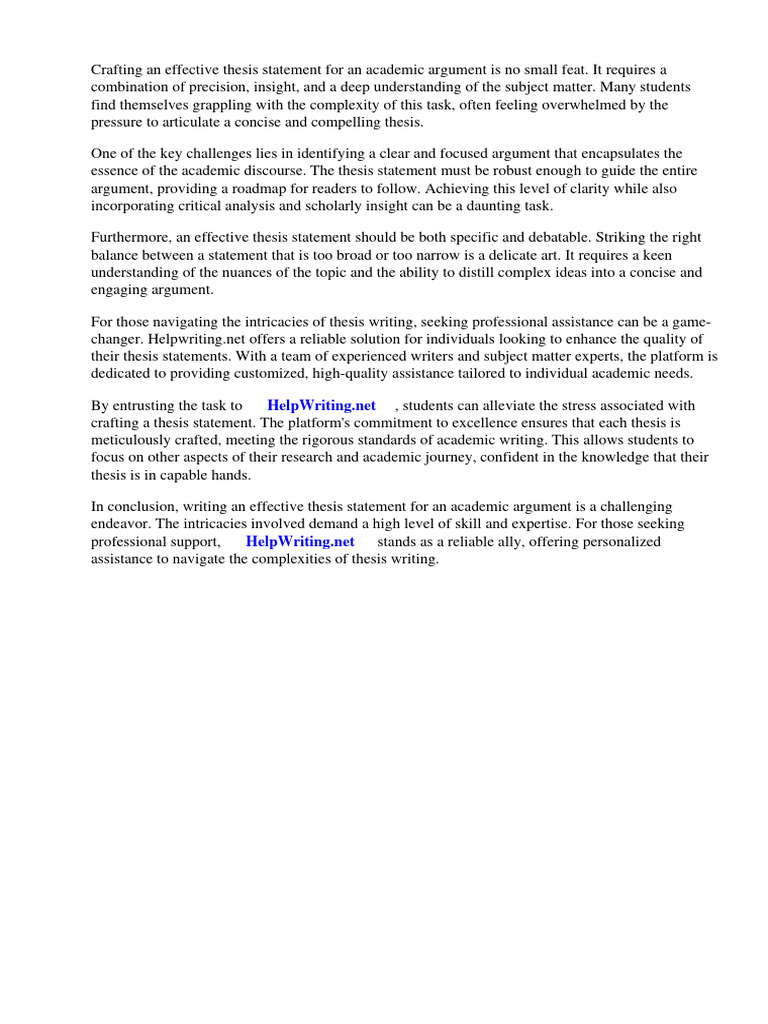 Crafting an effective thesis statement for an academic argument is no small feat. It requires a combination of precision, insight, and a deep understanding of the subject matter. Many students find themselves grappling with the complexity of this task, often feeling overwhelmed by the pressure to articulate a concise and compelling thesis.

One of the key challenges lies in identifying a clear and focused argument that encapsulates the essence of the academic discourse. The thesis statement must be robust enough to guide the entire argument, providing a roadmap for readers to follow. Achieving this level of clarity while also incorporating critical analysis and scholarly insight can be a daunting task.

Furthermore, an effective thesis statement should be both specific and debatable. Striking the right balance between a statement that is too broad or too narrow is a delicate art. It requires a keen understanding of the nuances of the topic and the ability to distill complex ideas into a concise and engaging argument.

For those navigating the intricacies of thesis writing, seeking professional assistance can be a game-changer. Helpwriting.net offers a reliable solution for individuals looking to enhance the quality of their thesis statements. With a team of experienced writers and subject matter experts, the platform is dedicated to providing customized, high-quality assistance tailored to individual academic needs.

By entrusting the task to HelpWriting.net , students can alleviate the stress associated with crafting a thesis statement. The platform's commitment to excellence ensures that each thesis is meticulously crafted, meeting the rigorous standards of academic writing. This allows students to focus on other aspects of their research and academic journey, confident in the knowledge that their thesis is in capable hands.

In conclusion, writing an effective thesis statement for an academic argument is a challenging endeavor. The intricacies involved demand a high level of skill and expertise. For those seeking professional support, HelpWriting.net stands as a reliable ally, offering personalized assistance to navigate the complexities of thesis writing.